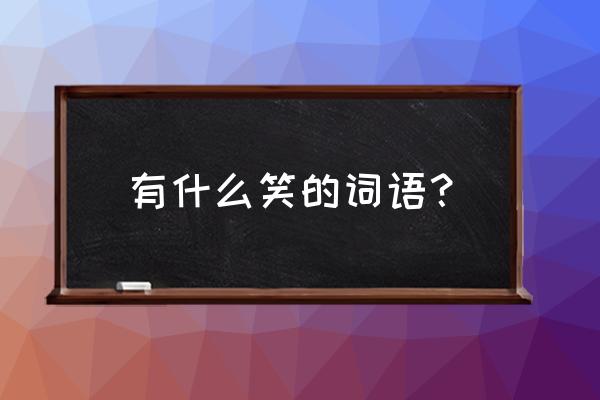 有什么笑的词语？